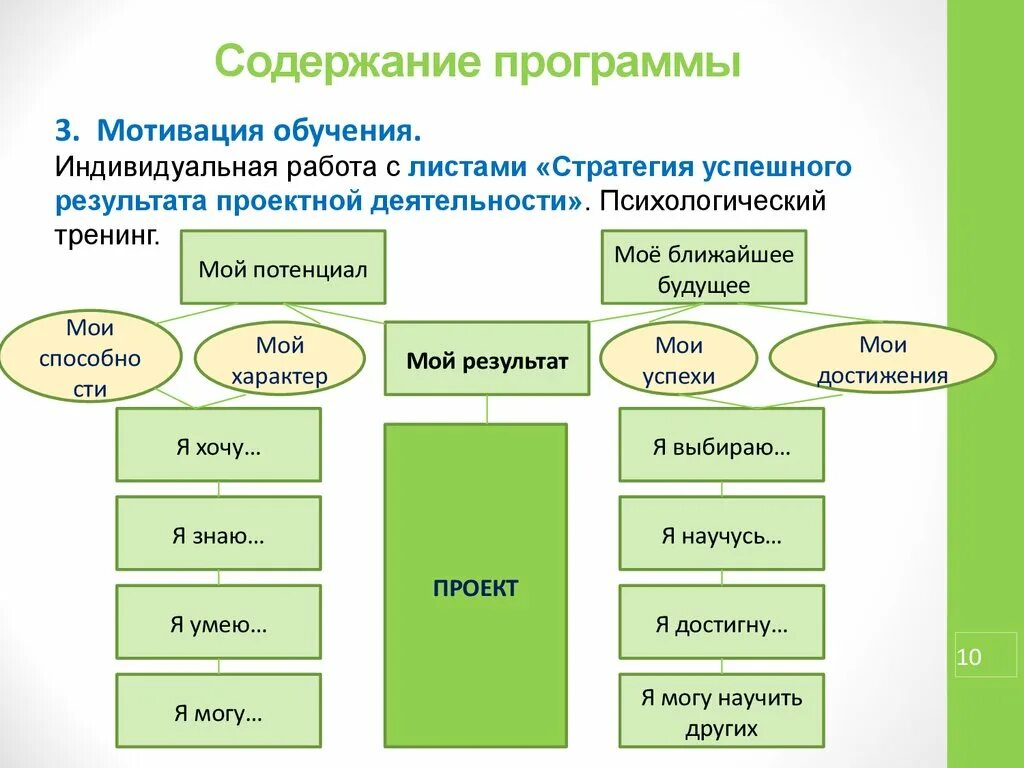 Содержание программы

3. Мотивация обучения.
Индивидуальная работа с листами «Стратегия успешного результата проектной деятельности». Психологический тренинг.

Мой потенциал

Моё ближайшее будущее

Мои способности

Мой характер

Мой результат

Мои успехи

Мои достижения

Я хочу…

Я знаю…

Я умею…

Я могу…

ПРОЕКТ

Я выбираю…

Я научусь…

Я достигну…

Я могу научить других

10